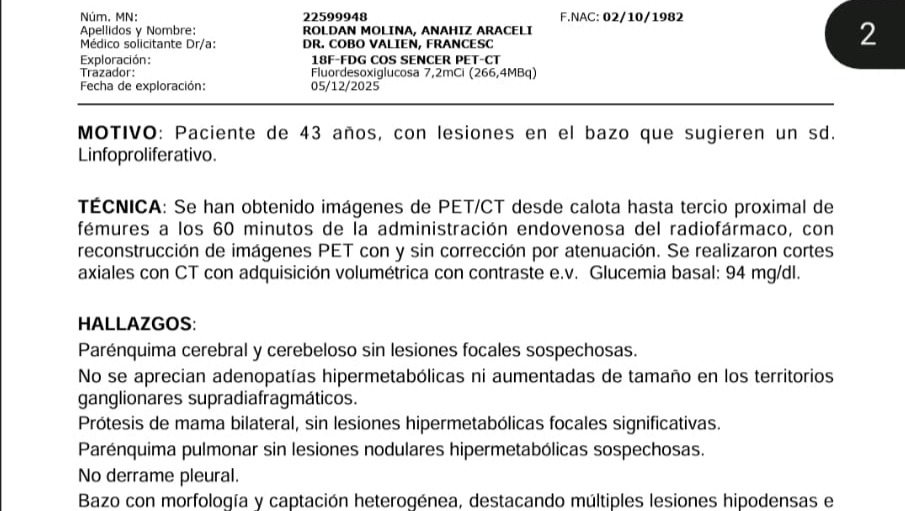 Núm. MN: 22599948 F.NAC: 02/10/1982
Apellidos y Nombre: ROLDAN MOLINA, ANAHIZ ARACELI
Médico solicitante Dr/a: DR. COBO VALIEN, FRANCESC
Exploración: 18F-FDG COS SENCER PET-CT
Trazador: Fluordesoxiglucosa 7,2mCi (266,4MBq)
Fecha de exploración: 05/12/2025

2

MOTIVO: Paciente de 43 años, con lesiones en el bazo que sugieren un sd. Linfoproliferativo.

TÉCNICA: Se han obtenido imágenes de PET/CT desde calota hasta tercio proximal de fémures a los 60 minutos de la administración endovenosa del radiofármaco, con reconstrucción de imágenes PET con y sin corrección por atenuación. Se realizaron cortes axiales con CT con adquisición volumétrica con contraste e.v. Glucemia basal: 94 mg/dl.

HALLAZGOS:
Parénquima cerebral y cerebeloso sin lesiones focales sospechosas.
No se aprecian adenopatías hipermetabólicas ni aumentadas de tamaño en los territorios ganglionares supradiafragmáticos.
Prótesis de mama bilateral, sin lesiones hipermetabólicas focales significativas.
Parénquima pulmonar sin lesiones nodulares hipermetabólicas sospechosas.
No derrame pleural.
Bazo con morfología y captación heterogénea, destacando múltiples lesiones hipodensas e